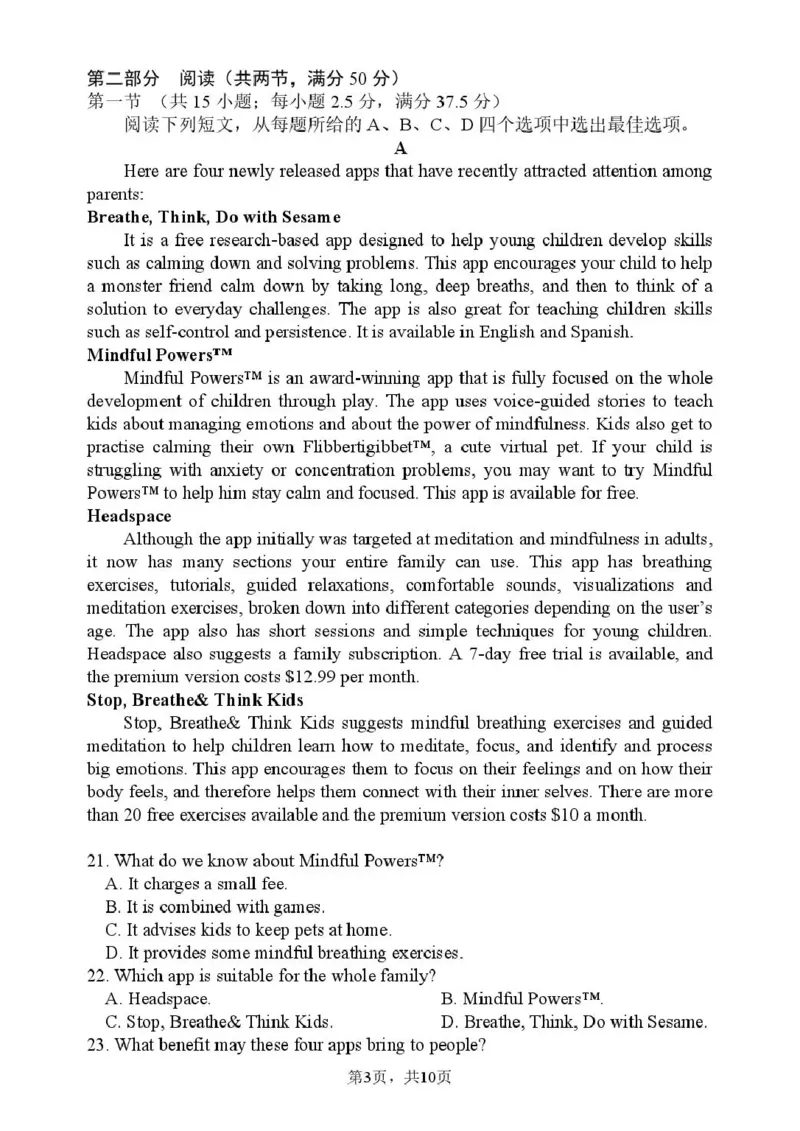 第二部分 阅读（共两节，满分 50 分）
第一节 （共 15 小题；每小题 2.5 分，满分 37.5 分）
阅读下列短文，从每题所给的 A、B、C、D 四个选项中选出最佳选项。

A

Here are four newly released apps that have recently attracted attention among parents:

Breathe, Think, Do with Sesame

It is a free research-based app designed to help young children develop skills such as calming down and solving problems. This app encourages your child to help a monster friend calm down by taking long, deep breaths, and then to think of a solution to everyday challenges. The app is also great for teaching children skills such as self-control and persistence. It is available in English and Spanish.

Mindful Powers™

Mindful Powers™ is an award-winning app that is fully focused on the whole development of children through play. The app uses voice-guided stories to teach kids about managing emotions and about the power of mindfulness. Kids also get to practise calming their own Flibbertigibbet™, a cute virtual pet. If your child is struggling with anxiety or concentration problems, you may want to try Mindful Powers™ to help him stay calm and focused. This app is available for free.

Headspace

Although the app initially was targeted at meditation and mindfulness in adults, it now has many sections your entire family can use. This app has breathing exercises, tutorials, guided relaxations, comfortable sounds, visualizations and meditation exercises, broken down into different categories depending on the user's age. The app also has short sessions and simple techniques for young children. Headspace also suggests a family subscription. A 7-day free trial is available, and the premium version costs $12.99 per month.

Stop, Breathe& Think Kids

Stop, Breathe& Think Kids suggests mindful breathing exercises and guided meditation to help children learn how to meditate, focus, and identify and process big emotions. This app encourages them to focus on their feelings and on how their body feels, and therefore helps them connect with their inner selves. There are more than 20 free exercises available and the premium version costs $10 a month.

21. What do we know about Mindful Powers™?
A. It charges a small fee.
B. It is combined with games.
C. It advises kids to keep pets at home.
D. It provides some mindful breathing exercises.
22. Which app is suitable for the whole family?
A. Headspace.
B. Mindful Powers™.
C. Stop, Breathe& Think Kids.
D. Breathe, Think, Do with Sesame.
23. What benefit may these four apps bring to people?

第3页，共10页